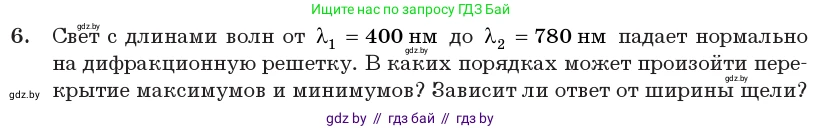 Ищите нас по запросу ГДЗ Бай

gdz.by

6. Свет с длинами волн от $\lambda_1 = 400$ нм до $\lambda_2 = 780$ нм падает нормально на дифракционную решетку. В каких порядках может произойти перекрытие максимумов и минимумов? Зависит ли ответ от ширины щели?

gdz.by

gdz.by

gdz.by

gdz by // гдз бай // гдз by